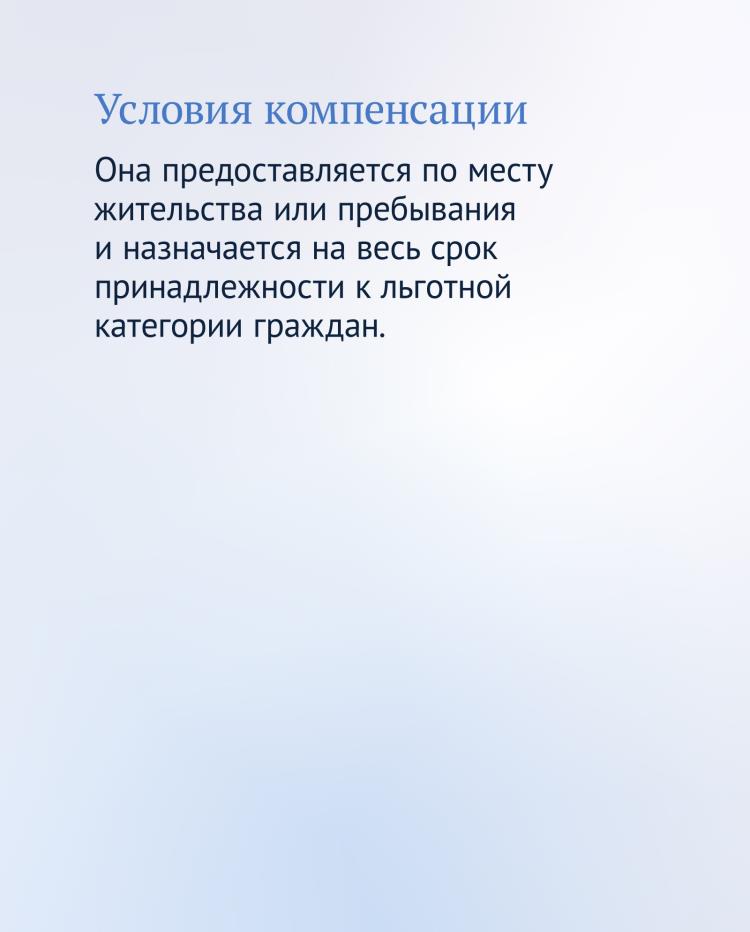 Условия компенсации

Она предоставляется по месту жительства или пребывания и назначается на весь срок принадлежности к льготной категории граждан.